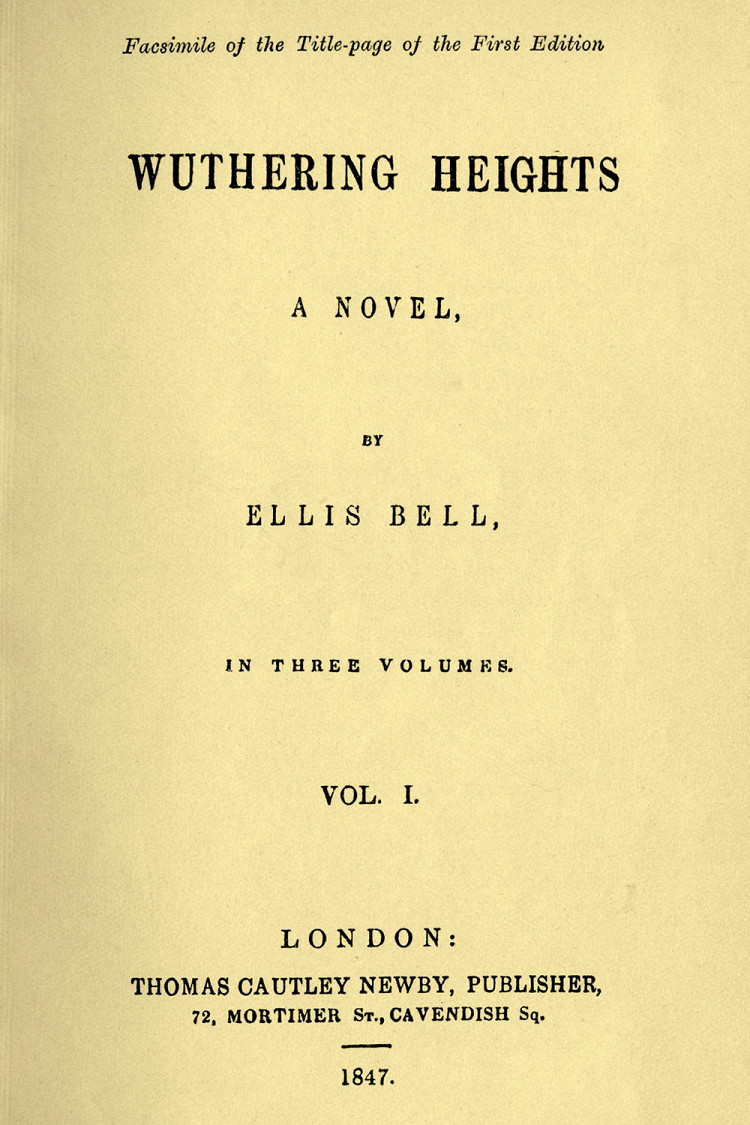 Facsimile of the Title-page of the First Edition

WUTHERING HEIGHTS

A NOVEL,

BY

ELLIS BELL,

IN THREE VOLUMES.

VOL. I.

LONDON:

THOMAS CAUTLEY NEWBY, PUBLISHER,
72, MORTIMER St., CAVENDISH Sq.

1847.